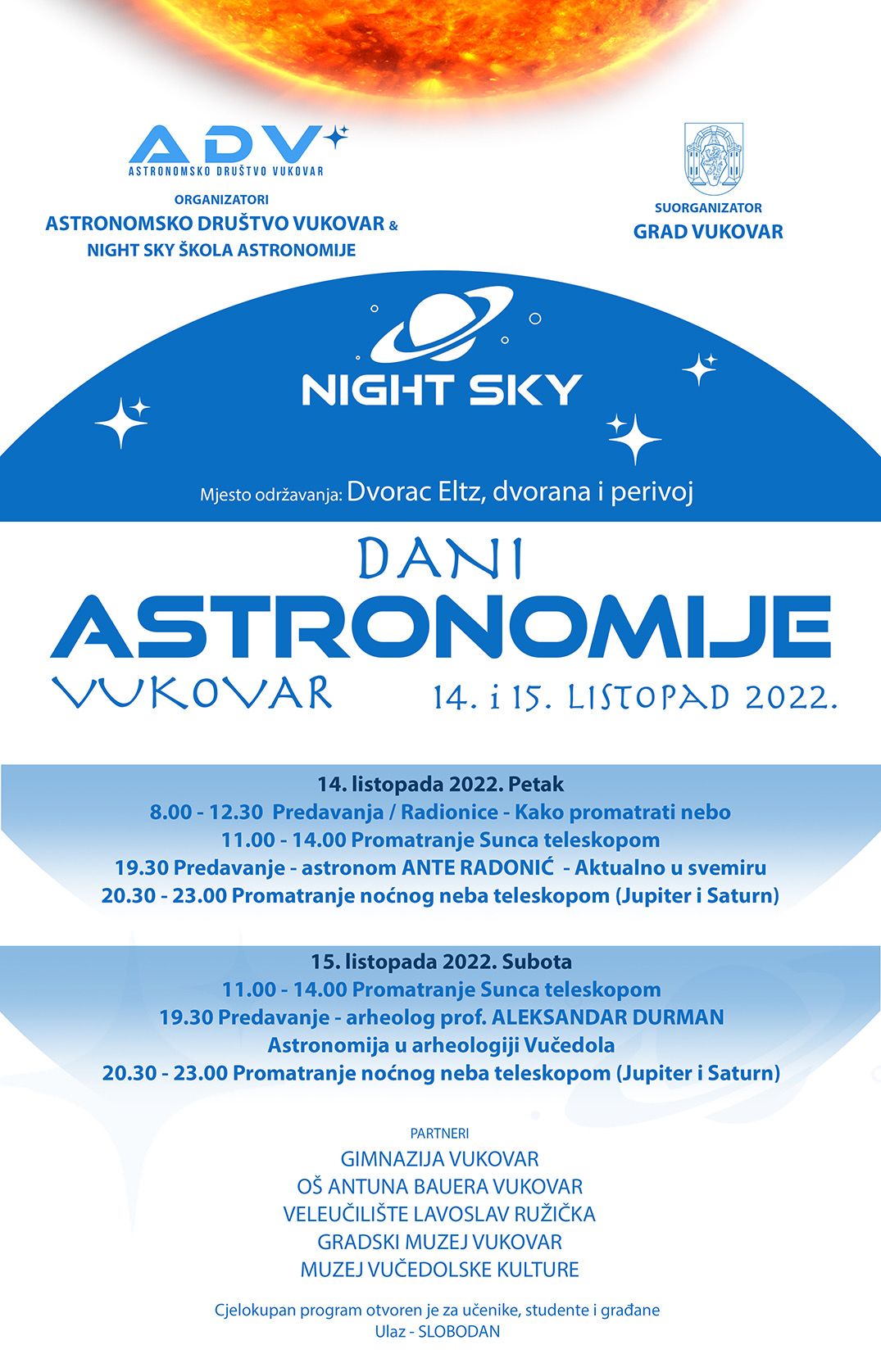 ADV
ASTRONOMSKO DRUŠTVO VUKOVAR

ORGANIZATORI
ASTRONOMSKO DRUŠTVO VUKOVAR &
NIGHT SKY ŠKOLA ASTRONOMIJE

SUORGANIZATOR
GRAD VUKOVAR

NIGHT SKY

Mjesto održavanja: Dvorac Eltz, dvorana i perivoj

DANI
ASTRONOMIJE
VUKOVAR
14. i 15. LISTOPAD 2022.

14. listopada 2022. Petak
8.00 - 12.30 Predavanja / Radionice - Kako promatrati nebo
11.00 - 14.00 Promatranje Sunca teleskopom
19.30 Predavanje - astronom ANTE RADONIĆ - Aktualno u svemiru
20.30 - 23.00 Promatranje noćnog neba teleskopom (Jupiter i Saturn)

15. listopada 2022. Subota
11.00 - 14.00 Promatranje Sunca teleskopom
19.30 Predavanje - arheolog prof. ALEKSANDAR DURMAN
Astronomija u arheologiji Vučedola
20.30 - 23.00 Promatranje noćnog neba teleskopom (Jupiter i Saturn)

PARTNERI
GIMNAZIJA VUKOVAR
OŠ ANTUNA BAUERA VUKOVAR
VELEUČILIŠTE LAVOSLAV RUŽIČKA
GRADSKI MUZEJ VUKOVAR
MUZEJ VUČEDOLSKE KULTURE

Cjelokupan program otvoren je za učenike, studente i građane
Ulaz - SLOBODAN